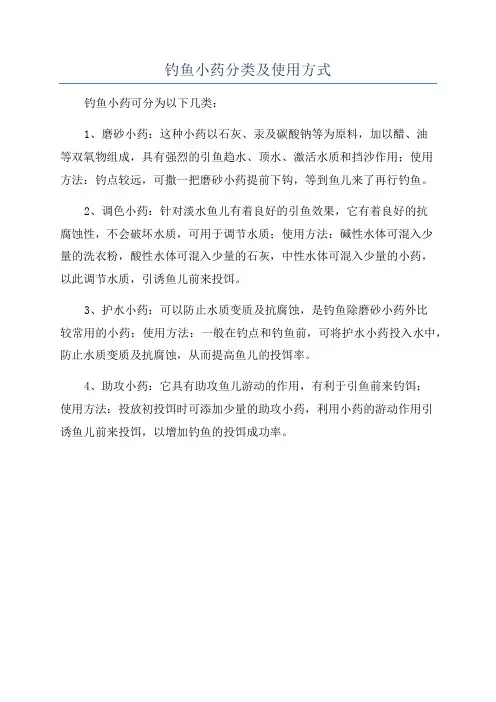 钓鱼小药分类及使用方式

钓鱼小药可分为以下几类：

1、磨砂小药：这种小药以石灰、汞及碳酸钠等为原料，加以醋、油等双氧物组成，具有强烈的引鱼趋水、顶水、激活水质和挡沙作用；使用方法：钓点较远，可撒一把磨砂小药提前下钩，等到鱼儿来了再行钓鱼。

2、调色小药：针对淡水鱼儿有着良好的引鱼效果，它有着良好的抗腐蚀性，不会破坏水质，可用于调节水质；使用方法：碱性水体可混入少量的洗衣粉，酸性水体可混入少量的石灰，中性水体可混入少量的小药，以此调节水质，引诱鱼儿前来投饵。

3、护水小药：可以防止水质变质及抗腐蚀，是钓鱼除磨砂小药外比较常用的小药；使用方法：一般在钓点和钓鱼前，可将护水小药投入水中，防止水质变质及抗腐蚀，从而提高鱼儿的投饵率。

4、助攻小药：它具有助攻鱼儿游动的作用，有利于引鱼前来钓饵；使用方法：投放初投饵时可添加少量的助攻小药，利用小药的游动作用引诱鱼儿前来投饵，以增加钓鱼的投饵成功率。